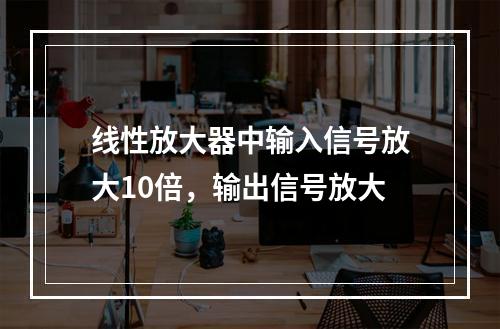 线性放大器中输入信号放大10倍，输出信号放大